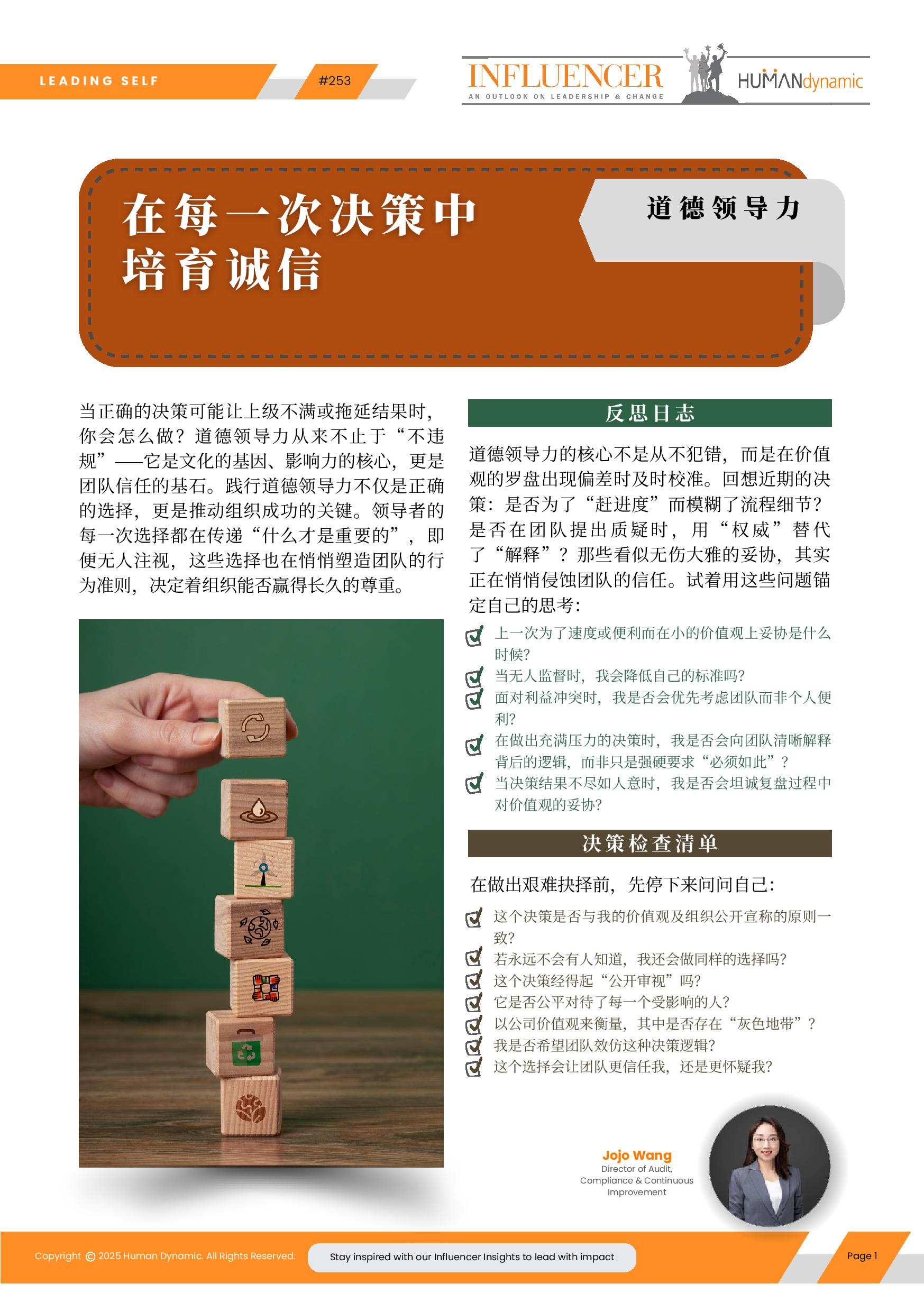 LEADING SELF

#253

INFLUENCER
AN OUTLOOK ON LEADERSHIP & CHANGE

HUMANdynamic

在每一次决策中
培育诚信

道德领导力

当正确的决策可能让上级不满或拖延结果时，你会怎么做？道德领导力从来不止于“不违规”——它是文化的基因、影响力的核心，更是团队信任的基石。践行道德领导力不仅是正确的选择，更是推动组织成功的关键。领导者的每一次选择都在传递“什么才是重要的”，即便无人注视，这些选择也在悄悄塑造团队的行为准则，决定着组织能否赢得长久的尊重。

反思日志

道德领导力的核心不是从不犯错，而是在价值观的罗盘出现偏差时及时校准。回想近期的决策：是否为了“赶进度”而模糊了流程细节？是否在团队提出质疑时，用“权威”替代了“解释”？那些看似无伤大雅的妥协，其实正在悄悄侵蚀团队的信任。试着用这些问题锚定自己的思考：

☑ 上一次为了速度或便利而在小的价值观上妥协是什么时候？
☑ 当无人监督时，我会降低自己的标准吗？
☑ 面对利益冲突时，我是否会优先考虑团队而非个人便利？
☑ 在做出充满压力的决策时，我是否会向团队清晰解释背后的逻辑，而非只是强硬要求“必须如此”？
☑ 当决策结果不尽如人意时，我是否会坦诚复盘过程中对价值观的妥协？

决策检查清单

在做出艰难抉择前，先停下来问问自己：

☑ 这个决策是否与我的价值观及组织公开宣称的原则一致？
☑ 若永远不会有人知道，我还会做同样的选择吗？
☑ 这个决策经得起“公开审视”吗？
☑ 它是否公平对待了每一个受影响的人？
☑ 以公司价值观来衡量，其中是否存在“灰色地带”？
☑ 我是否希望团队效仿这种决策逻辑？
☑ 这个选择会让团队更信任我，还是更怀疑我？

Jojo Wang
Director of Audit,
Compliance & Continuous
Improvement

Copyright © 2025 Human Dynamic. All Rights Reserved.

Stay inspired with our Influencer Insights to lead with impact

Page 1